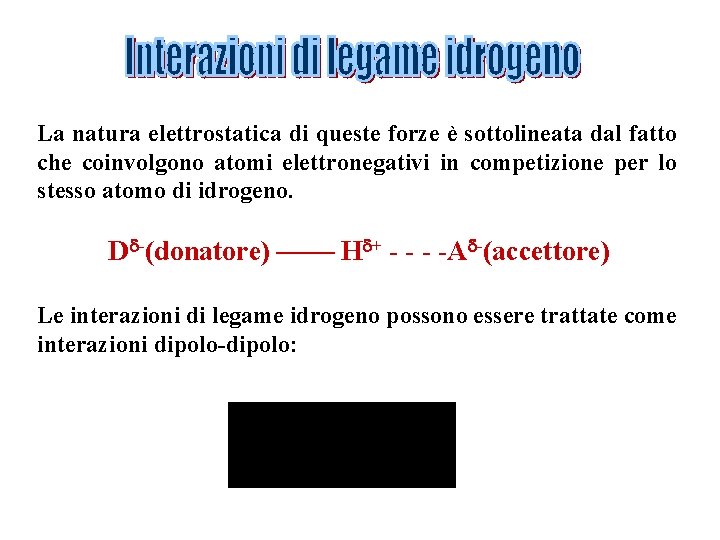 Interazioni di legame idrogeno

La natura elettrostatica di queste forze è sottolineata dal fatto che coinvolgono atomi elettronegativi in competizione per lo stesso atomo di idrogeno.

$D^{\delta-}$(donatore) —— $H^{\delta+}$ - - - -$A^{\delta-}$(accettore)

Le interazioni di legame idrogeno possono essere trattate come interazioni dipolo-dipolo: